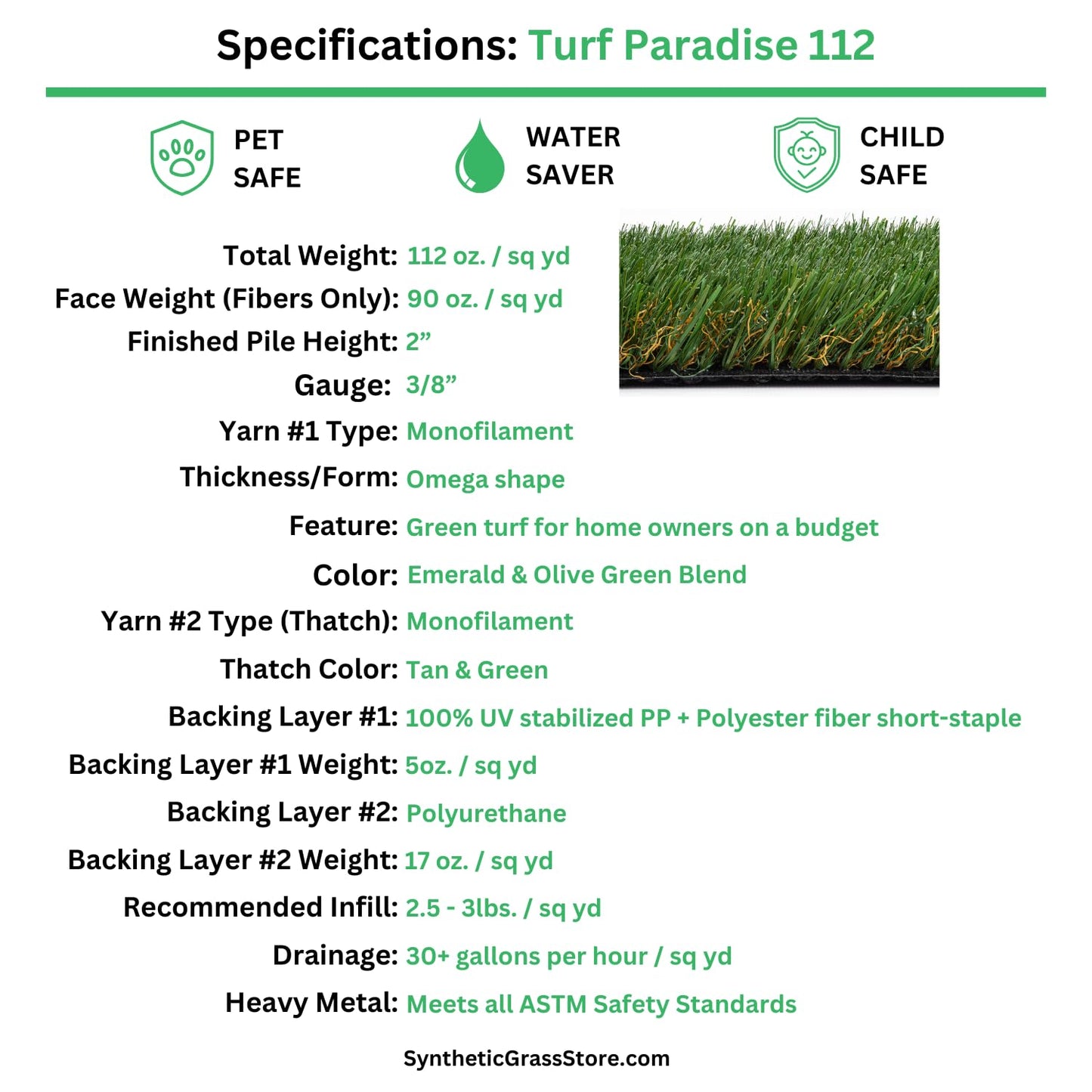 Specifications: Turf Paradise 112

PET SAFE

WATER SAVER

CHILD SAFE

Total Weight: 112 oz. / sq yd
Face Weight (Fibers Only): 90 oz. / sq yd
Finished Pile Height: 2”
Gauge: 3/8”
Yarn #1 Type: Monofilament
Thickness/Form: Omega shape
Feature: Green turf for home owners on a budget
Color: Emerald & Olive Green Blend
Yarn #2 Type (Thatch): Monofilament
Thatch Color: Tan & Green
Backing Layer #1: 100% UV stabilized PP + Polyester fiber short-staple
Backing Layer #1 Weight: 5oz. / sq yd
Backing Layer #2: Polyurethane
Backing Layer #2 Weight: 17 oz. / sq yd
Recommended Infill: 2.5 - 3lbs. / sq yd
Drainage: 30+ gallons per hour / sq yd
Heavy Metal: Meets all ASTM Safety Standards

SyntheticGrassStore.com